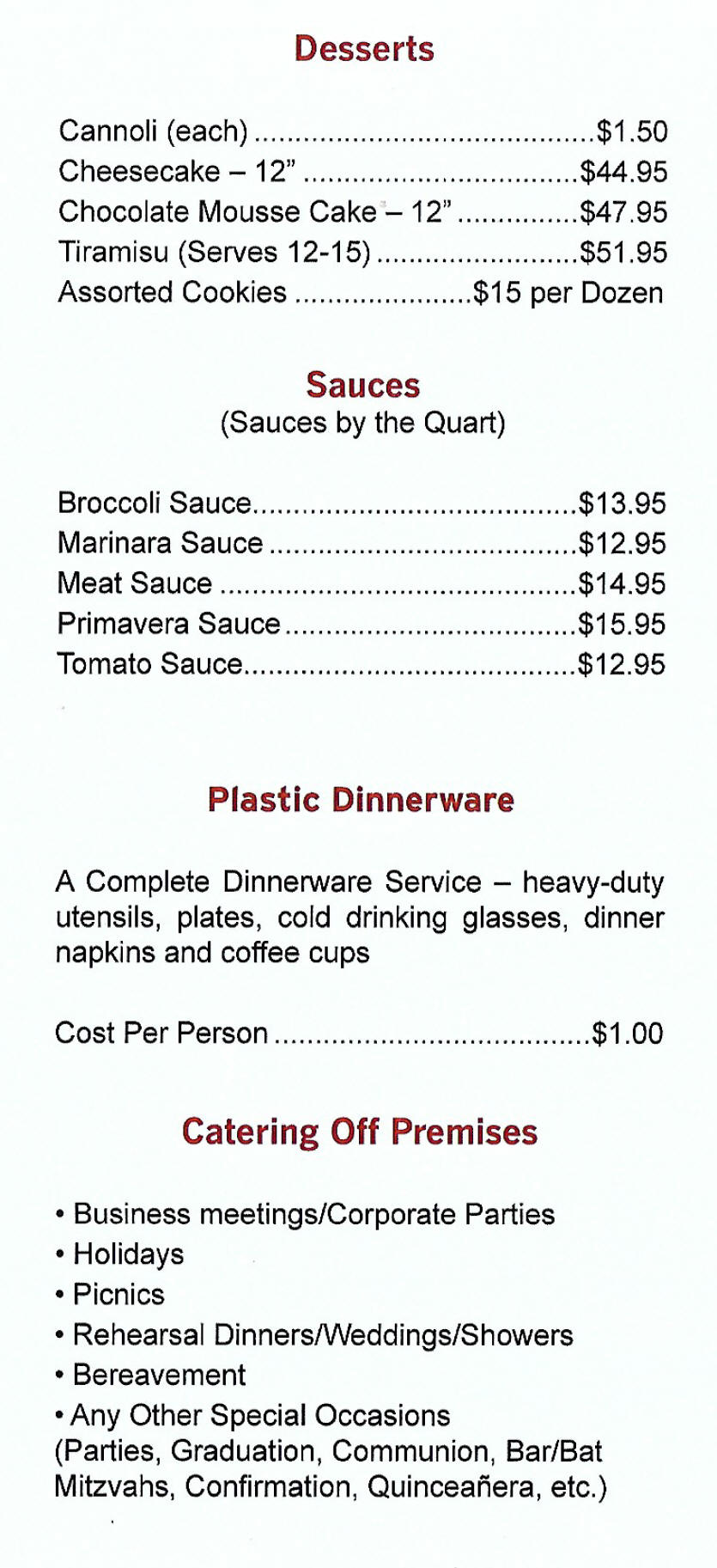 Desserts

Cannoli (each) $1.50
Cheesecake – 12" $44.95
Chocolate Mousse Cake – 12" $47.95
Tiramisu (Serves 12-15) $51.95
Assorted Cookies $15 per Dozen

Sauces
(Sauces by the Quart)

Broccoli Sauce $13.95
Marinara Sauce $12.95
Meat Sauce $14.95
Primavera Sauce $15.95
Tomato Sauce $12.95

Plastic Dinnerware

A Complete Dinnerware Service – heavy-duty utensils, plates, cold drinking glasses, dinner napkins and coffee cups

Cost Per Person $1.00

Catering Off Premises

• Business meetings/Corporate Parties
• Holidays
• Picnics
• Rehearsal Dinners/Weddings/Showers
• Bereavement
• Any Other Special Occasions
(Parties, Graduation, Communion, Bar/Bat Mitzvahs, Confirmation, Quinceañera, etc.)